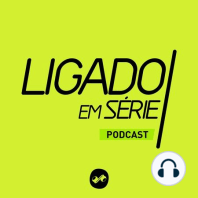 LIGADO
EM SÉRIE
PODCAST